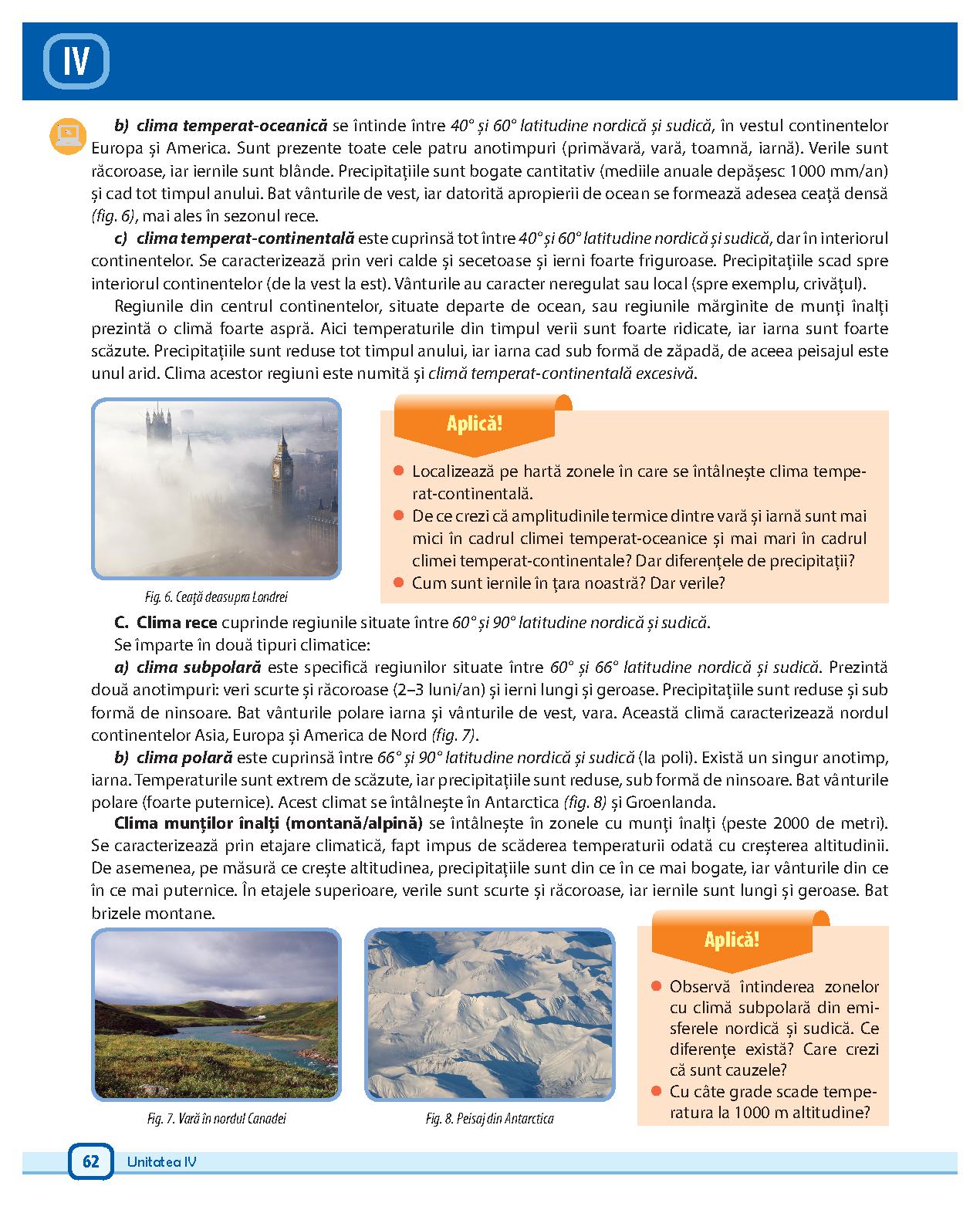 IV

b) clima temperat-oceanică se întinde între 40° și 60° latitudine nordică și sudică, în vestul continentelor Europa și America. Sunt prezente toate cele patru anotimpuri (primăvară, vară, toamnă, iarnă). Verile sunt răcoroase, iar iernile sunt blânde. Precipitațiile sunt bogate cantitativ (mediile anuale depășesc 1000 mm/an) și cad tot timpul anului. Bat vânturile de vest, iar datorită apropierii de ocean se formează adesea ceață densă (fig. 6), mai ales în sezonul rece.

c) clima temperat-continentală este cuprinsă tot între 40° și 60° latitudine nordică și sudică, dar în interiorul continentelor. Se caracterizează prin veri calde și secetoase și ierni foarte friguroase. Precipitațiile scad spre interiorul continentelor (de la vest la est). Vânturile au caracter neregulat sau local (spre exemplu, crivățul).

Regiunile din centrul continentelor, situate departe de ocean, sau regiunile mărginite de munți înalți prezintă o climă foarte aspră. Aici temperaturile din timpul verii sunt foarte ridicate, iar iarna sunt foarte scăzute. Precipitațiile sunt reduse tot timpul anului, iar iarna cad sub formă de zăpadă, de aceea peisajul este unul arid. Clima acestor regiuni este numită și climă temperat-continentală excesivă.

Fig. 6. Ceață deasupra Londrei

Aplică!

Localizează pe hartă zonele în care se întâlnește clima temperat-continentală.
De ce crezi că amplitudinile termice dintre vară și iarnă sunt mai mici în cadrul climei temperat-oceanice și mai mari în cadrul climei temperat-continentale? Dar diferențele de precipitații?
Cum sunt iernile în țara noastră? Dar verile?

C. Clima rece cuprinde regiunile situate între 60° și 90° latitudine nordică și sudică.
Se împarte în două tipuri climatice:

a) clima subpolară este specifică regiunilor situate între 60° și 66° latitudine nordică și sudică. Prezintă două anotimpuri: veri scurte și răcoroase (2–3 luni/an) și ierni lungi și geroase. Precipitațiile sunt reduse și sub formă de ninsoare. Bat vânturile polare iarna și vânturile de vest, vara. Această climă caracterizează nordul continentelor Asia, Europa și America de Nord (fig. 7).

b) clima polară este cuprinsă între 66° și 90° latitudine nordică și sudică (la poli). Există un singur anotimp, iarna. Temperaturile sunt extrem de scăzute, iar precipitațiile sunt reduse, sub formă de ninsoare. Bat vânturile polare (foarte puternice). Acest climat se întâlnește în Antarctica (fig. 8) și Groenlanda.

Clima munților înalți (montană/alpină) se întâlnește în zonele cu munți înalți (peste 2000 de metri). Se caracterizează prin etajare climatică, fapt impus de scăderea temperaturii odată cu creșterea altitudinii. De asemenea, pe măsură ce crește altitudinea, precipitațiile sunt din ce în ce mai bogate, iar vânturile din ce în ce mai puternice. În etajele superioare, verile sunt scurte și răcoroase, iar iernile sunt lungi și geroase. Bat brizele montane.

Fig. 7. Vară în nordul Canadei

Fig. 8. Peisaj din Antarctica

Aplică!

Observă întinderea zonelor cu climă subpolară din emisferele nordică și sudică. Ce diferențe există? Care crezi că sunt cauzele?
Cu câte grade scade temperatura la 1000 m altitudine?

62 Unitatea IV